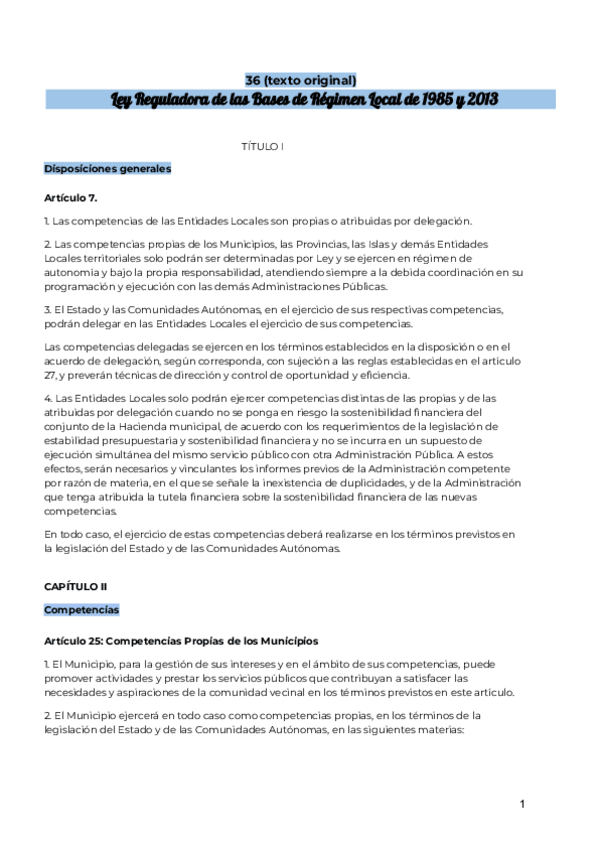 36 (texto original)

Ley Reguladora de las Bases de Régimen Local de 1985 y 2013

TÍTULO I

Disposiciones generales

Artículo 7.

1. Las competencias de las Entidades Locales son propias o atribuidas por delegación.

2. Las competencias propias de los Municipios, las Provincias, las Islas y demás Entidades Locales territoriales solo podrán ser determinadas por Ley y se ejercen en régimen de autonomía y bajo la propia responsabilidad, atendiendo siempre a la debida coordinación en su programación y ejecución con las demás Administraciones Públicas.

3. El Estado y las Comunidades Autónomas, en el ejercicio de sus respectivas competencias, podrán delegar en las Entidades Locales el ejercicio de sus competencias.

Las competencias delegadas se ejercen en los términos establecidos en la disposición o en el acuerdo de delegación, según corresponda, con sujeción a las reglas establecidas en el artículo 27, y preverán técnicas de dirección y control de oportunidad y eficiencia.

4. Las Entidades Locales solo podrán ejercer competencias distintas de las propias y de las atribuidas por delegación cuando no se ponga en riesgo la sostenibilidad financiera del conjunto de la Hacienda municipal, de acuerdo con los requerimientos de la legislación de estabilidad presupuestaria y sostenibilidad financiera y no se incurra en un supuesto de ejecución simultánea del mismo servicio público con otra Administración Pública. A estos efectos, serán necesarios y vinculantes los informes previos de la Administración competente por razón de materia, en el que se señale la inexistencia de duplicidades, y de la Administración que tenga atribuida la tutela financiera sobre la sostenibilidad financiera de las nuevas competencias.

En todo caso, el ejercicio de estas competencias deberá realizarse en los términos previstos en la legislación del Estado y de las Comunidades Autónomas.

CAPÍTULO II

Competencias

Artículo 25: Competencias Propias de los Municipios

1. El Municipio, para la gestión de sus intereses y en el ámbito de sus competencias, puede promover actividades y prestar los servicios públicos que contribuyan a satisfacer las necesidades y aspiraciones de la comunidad vecinal en los términos previstos en este artículo.

2. El Municipio ejercerá en todo caso como competencias propias, en los términos de la legislación del Estado y de las Comunidades Autónomas, en las siguientes materias:

1